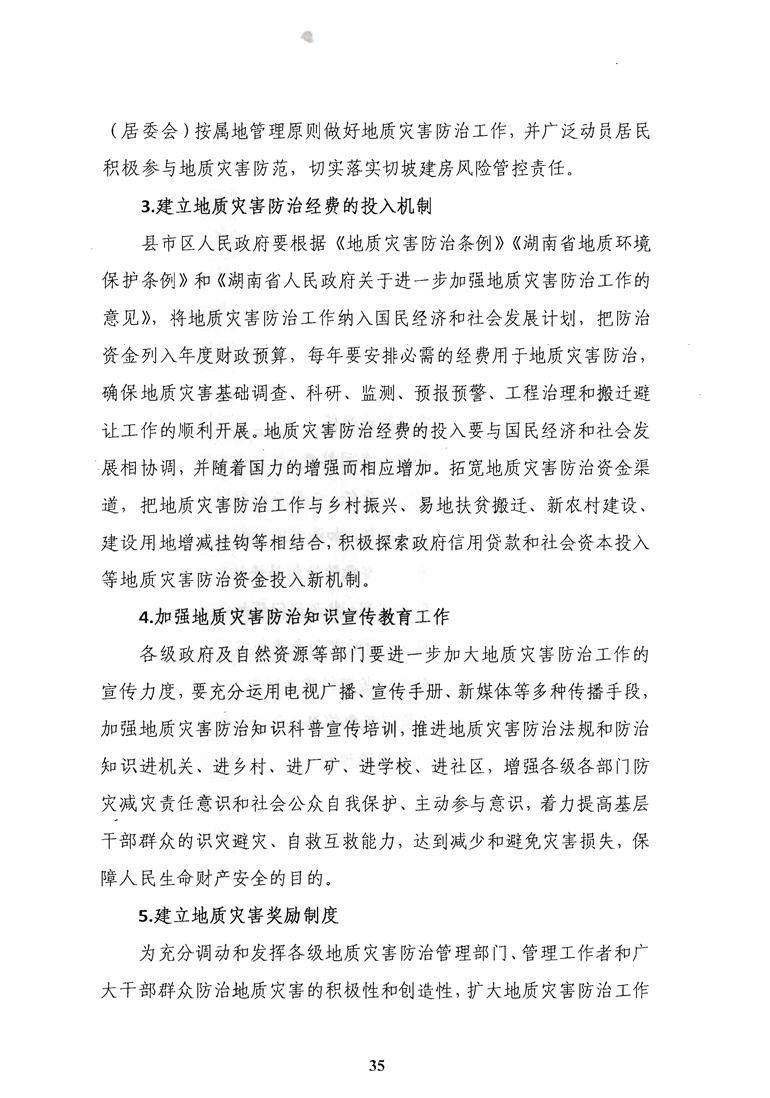 （居委会）按属地管理原则做好地质灾害防治工作，并广泛动员居民积极参与地质灾害防范，切实落实切坡建房风险管控责任。

3.建立地质灾害防治经费的投入机制

县市区人民政府要根据《地质灾害防治条例》《湖南省地质环境保护条例》和《湖南省人民政府关于进一步加强地质灾害防治工作的意见》，将地质灾害防治工作纳入国民经济和社会发展计划，把防治资金列入年度财政预算，每年要安排必需的经费用于地质灾害防治，确保地质灾害基础调查、科研、监测、预报预警、工程治理和搬迁避让工作的顺利开展。地质灾害防治经费的投入要与国民经济和社会发展相协调，并随着国力的增强而相应增加。拓宽地质灾害防治资金渠道，把地质灾害防治工作与乡村振兴、易地扶贫搬迁、新农村建设、建设用地增减挂钩等相结合，积极探索政府信用贷款和社会资本投入等地质灾害防治资金投入新机制。

4.加强地质灾害防治知识宣传教育工作

各级政府及自然资源等部门要进一步加大地质灾害防治工作的宣传力度，要充分运用电视广播、宣传手册、新媒体等多种传播手段，加强地质灾害防治知识科普宣传培训，推进地质灾害防治法规和防治知识进机关、进乡村、进厂矿、进学校、进社区，增强各级各部门防灾减灾责任意识和社会公众自我保护、主动参与意识，着力提高基层干部群众的识灾避灾、自救互救能力，达到减少和避免灾害损失，保障人民生命财产安全的目的。

5.建立地质灾害奖励制度

为充分调动和发挥各级地质灾害防治管理部门、管理工作者和广大干部群众防治地质灾害的积极性和创造性，扩大地质灾害防治工作

35